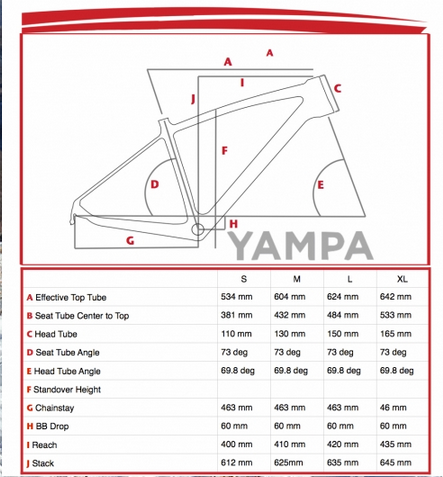 A

A

I

C

J

F

D

E

H

G

YAMPA

| | S | M | L | XL |
|---|---|---|---|---|
| A Effective Top Tube | 534 mm | 604 mm | 624 mm | 642 mm |
| B Seat Tube Center to Top | 381 mm | 432 mm | 484 mm | 533 mm |
| C Head Tube | 110 mm | 130 mm | 150 mm | 165 mm |
| D Seat Tube Angle | 73 deg | 73 deg | 73 deg | 73 deg |
| E Head Tube Angle | 69.8 deg | 69.8 deg | 69.8 deg | 69.8 deg |
| F Standover Height | | | | |
| G Chainstay | 463 mm | 463 mm | 463 mm | 46 mm |
| H BB Drop | 60 mm | 60 mm | 60 mm | 60 mm |
| I Reach | 400 mm | 410 mm | 420 mm | 435 mm |
| J Stack | 612 mm | 625mm | 635 mm | 645 mm |